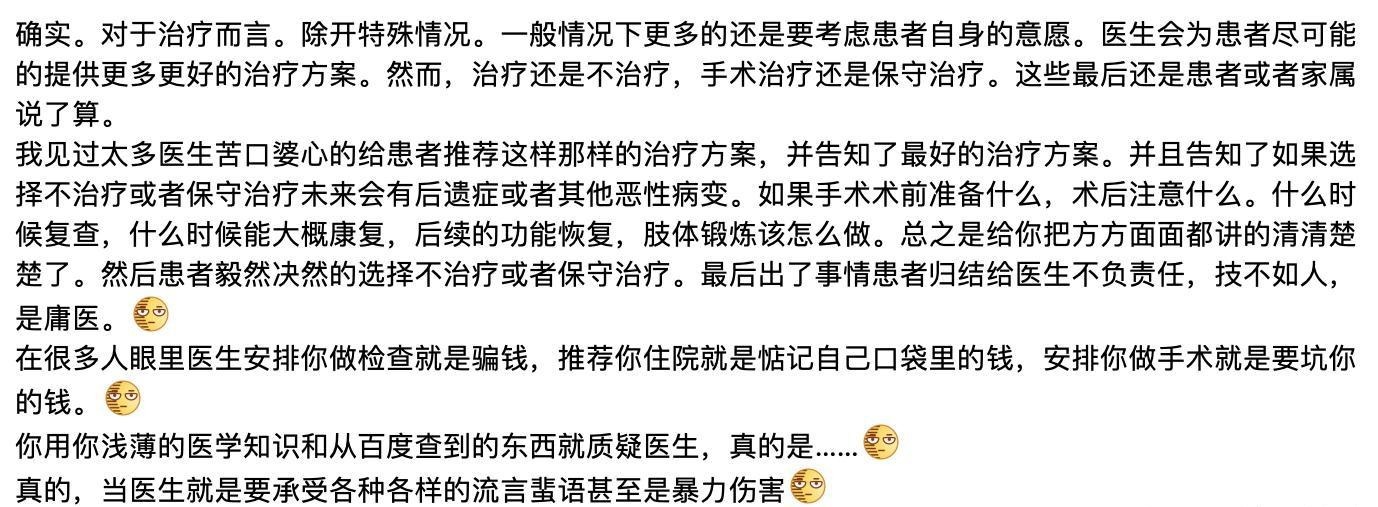 确实。对于治疗而言。除开特殊情况。一般情况下更多的还是要考虑患者自身的意愿。医生会为患者尽可能的提供更多更好的治疗方案。然而，治疗还是不治疗，手术治疗还是保守治疗。这些最后还是患者或者家属说了算。
我见过太多医生苦口婆心的给患者推荐这样那样的治疗方案，并告知了最好的治疗方案。并且告知了如果选择不治疗或者保守治疗未来会有后遗症或者其他恶性病变。如果手术术前准备什么，术后注意什么。什么时候复查，什么时候能大概康复，后续的功能恢复，肢体锻炼该怎么做。总之是给你把方方面面都讲的清清楚楚了。然后患者毅然决然的选择不治疗或者保守治疗。最后出了事情患者归结给医生不负责任，技不如人，是庸医。
在很多人眼里医生安排你做检查就是骗钱，推荐你住院就是惦记自己口袋里的钱，安排你做手术就是要坑你的钱。
你用你浅薄的医学知识和从百度查到的东西就质疑医生，真的是……
真的，当医生就是要承受各种各样的流言蜚语甚至是暴力伤害